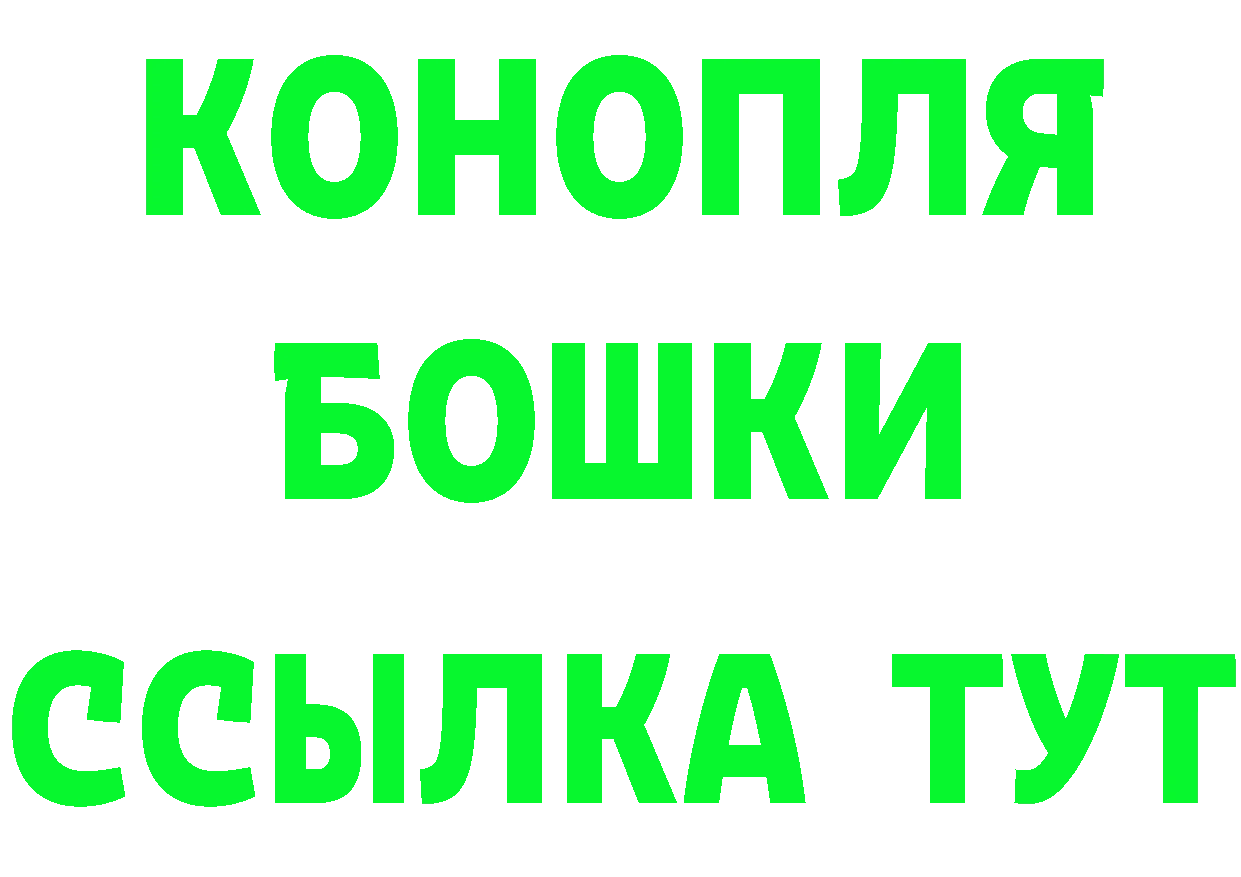 КОНОПЛЯ
БОШКИ
ССЫЛКА ТУТ